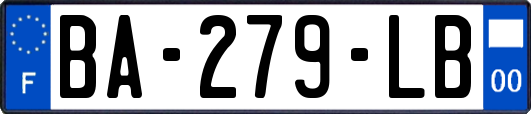 F

BA-279-LB

00